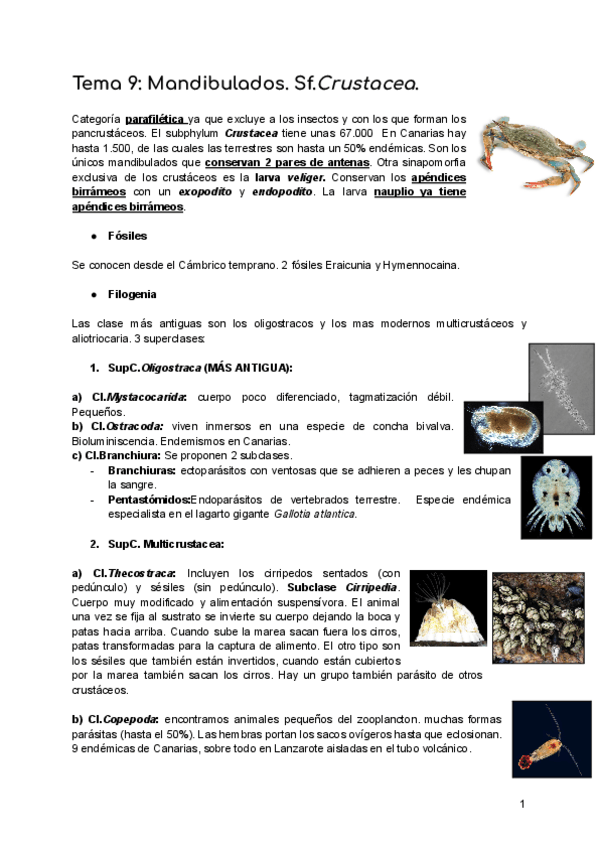 Tema 9: Mandibulados. Sf.Crustacea.

Categoría parafilética ya que excluye a los insectos y con los que forman los pancrustáceos. El subphylum Crustacea tiene unas 67.000 En Canarias hay hasta 1.500, de las cuales las terrestres son hasta un 50% endémicas. Son los únicos mandibulados que conservan 2 pares de antenas. Otra sinapomorfia exclusiva de los crustáceos es la larva veliger. Conservan los apéndices birrámeos con un exopodito y endopodito. La larva nauplio ya tiene apéndices birrámeos.

● Fósiles

Se conocen desde el Cámbrico temprano. 2 fósiles Eraicunia y Hymennocaina.

● Filogenia

Las clase más antiguas son los oligostracos y los mas modernos multicrustáceos y aliotriocaria. 3 superclases:

1. SupC.Oligostraca (MÁS ANTIGUA):

a) Cl.Mystacocarida: cuerpo poco diferenciado, tagmatización débil. Pequeños.
b) Cl.Ostracoda: viven inmersos en una especie de concha bivalva. Bioluminiscencia. Endemismos en Canarias.
c) Cl.Branchiura: Se proponen 2 subclases.
- Branchiuras: ectoparásitos con ventosas que se adhieren a peces y les chupan la sangre.
- Pentastómidos:Endoparásitos de vertebrados terrestre. Especie endémica especialista en el lagarto gigante Gallotia atlantica.

2. SupC. Multicrustacea:

a) Cl.Thecostraca: Incluyen los cirripedos sentados (con pedúnculo) y sésiles (sin pedúnculo). Subclase Cirripedia. Cuerpo muy modificado y alimentación suspensívora. El animal una vez se fija al sustrato se invierte su cuerpo dejando la boca y patas hacia arriba. Cuando sube la marea sacan fuera los cirros, patas transformadas para la captura de alimento. El otro tipo son los sésiles que también están invertidos, cuando están cubiertos por la marea también sacan los cirros. Hay un grupo también parásito de otros crustáceos.

b) Cl.Copepoda: encontramos animales pequeños del zooplancton. muchas formas parásitas (hasta el 50%). Las hembras portan los sacos ovígeros hasta que eclosionan. 9 endémicas de Canarias, sobre todo en Lanzarote aisladas en el tubo volcánico.

1